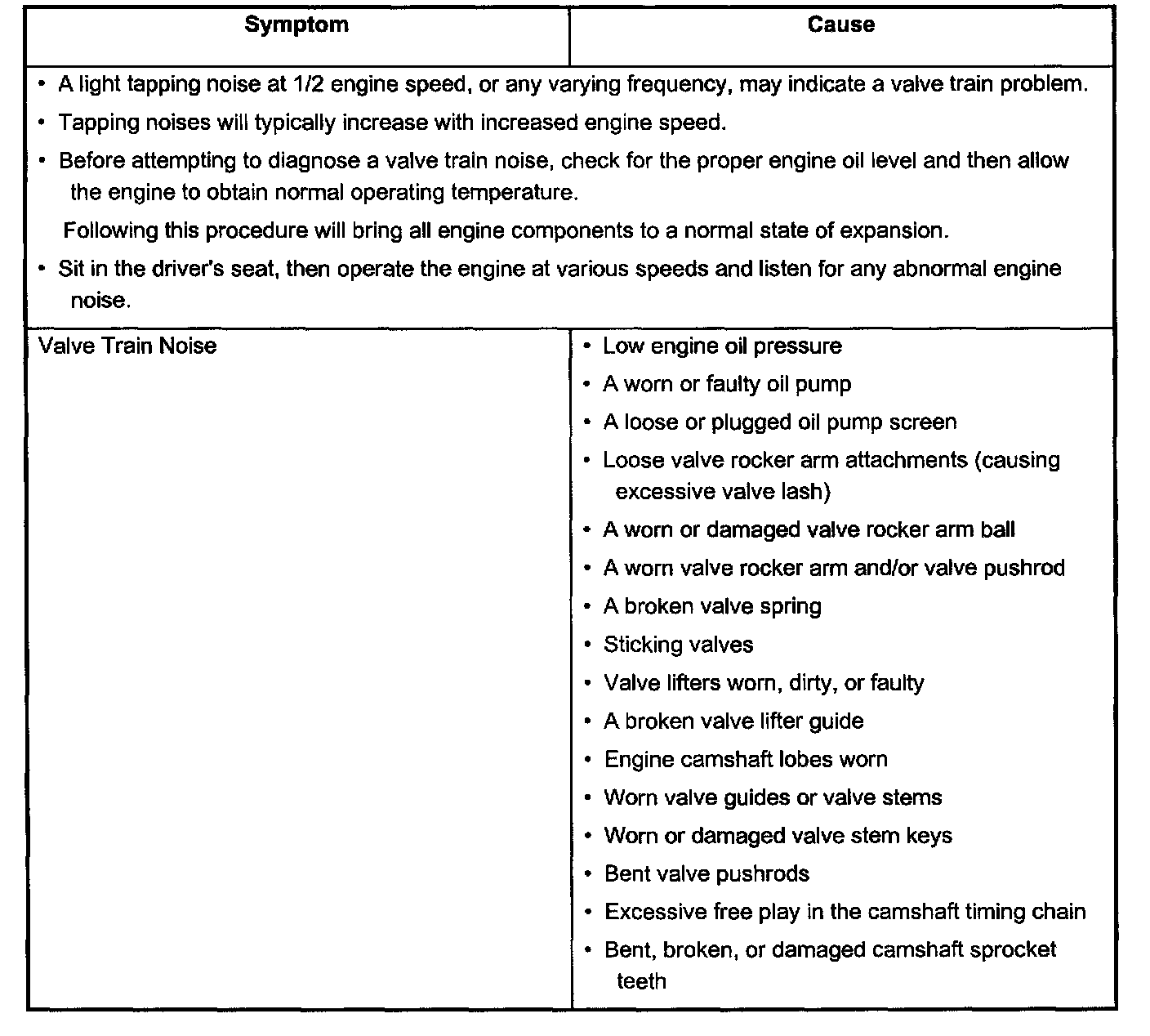 | Symptom | Cause |
|---|---|
| • A light tapping noise at 1/2 engine speed, or any varying frequency, may indicate a valve train problem. • Tapping noises will typically increase with increased engine speed. • Before attempting to diagnose a valve train noise, check for the proper engine oil level and then allow the engine to obtain normal operating temperature. Following this procedure will bring all engine components to a normal state of expansion. • Sit in the driver's seat, then operate the engine at various speeds and listen for any abnormal engine noise. | |
| Valve Train Noise | • Low engine oil pressure • A worn or faulty oil pump • A loose or plugged oil pump screen • Loose valve rocker arm attachments (causing excessive valve lash) • A worn or damaged valve rocker arm ball • A worn valve rocker arm and/or valve pushrod • A broken valve spring • Sticking valves • Valve lifters worn, dirty, or faulty • A broken valve lifter guide • Engine camshaft lobes worn • Worn valve guides or valve stems • Worn or damaged valve stem keys • Bent valve pushrods • Excessive free play in the camshaft timing chain • Bent, broken, or damaged camshaft sprocket teeth |